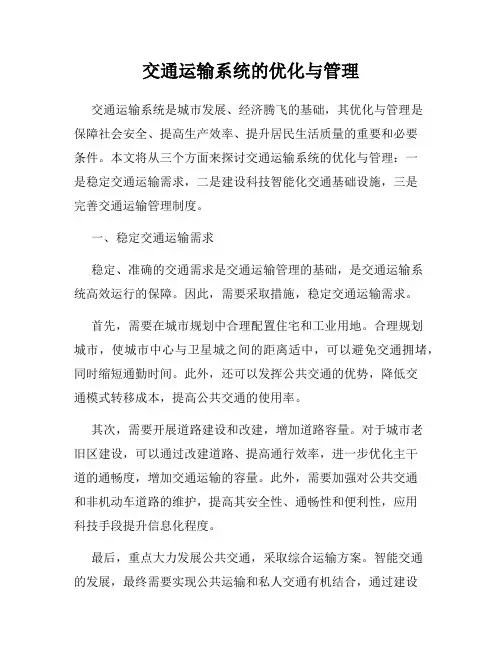 交通运输系统的优化与管理

交通运输系统是城市发展、经济腾飞的基础，其优化与管理是保障社会安全、提高生产效率、提升居民生活质量的重要和必要条件。本文将从三个方面来探讨交通运输系统的优化与管理：一是稳定交通运输需求，二是建设科技智能化交通基础设施，三是完善交通运输管理制度。

一、稳定交通运输需求

稳定、准确的交通需求是交通运输管理的基础，是交通运输系统高效运行的保障。因此，需要采取措施，稳定交通运输需求。

首先，需要在城市规划中合理配置住宅和工业用地。合理规划城市，使城市中心与卫星城之间的距离适中，可以避免交通拥堵，同时缩短通勤时间。此外，还可以发挥公共交通的优势，降低交通模式转移成本，提高公共交通的使用率。

其次，需要开展道路建设和改建，增加道路容量。对于城市老旧区建设，可以通过改建道路、提高通行效率，进一步优化主干道的通畅度，增加交通运输的容量。此外，需要加强对公共交通和非机动车道路的维护，提高其安全性、通畅性和便利性，应用科技手段提升信息化程度。

最后，重点大力发展公共交通，采取综合运输方案。智能交通的发展，最终需要实现公共运输和私人交通有机结合，通过建设